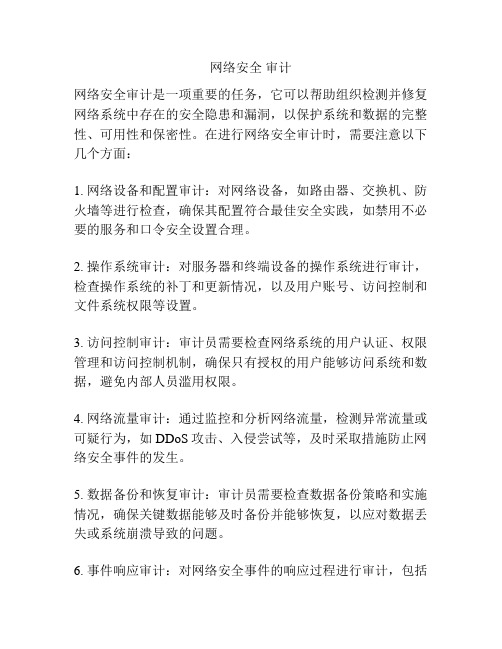 网络安全 审计

网络安全审计是一项重要的任务，它可以帮助组织检测并修复网络系统中存在的安全隐患和漏洞，以保护系统和数据的完整性、可用性和保密性。在进行网络安全审计时，需要注意以下几个方面：

1. 网络设备和配置审计：对网络设备，如路由器、交换机、防火墙等进行检查，确保其配置符合最佳安全实践，如禁用不必要的服务和口令安全设置合理。

2. 操作系统审计：对服务器和终端设备的操作系统进行审计，检查操作系统的补丁和更新情况，以及用户账号、访问控制和文件系统权限等设置。

3. 访问控制审计：审计员需要检查网络系统的用户认证、权限管理和访问控制机制，确保只有授权的用户能够访问系统和数据，避免内部人员滥用权限。

4. 网络流量审计：通过监控和分析网络流量，检测异常流量或可疑行为，如 DDoS 攻击、入侵尝试等，及时采取措施防止网络安全事件的发生。

5. 数据备份和恢复审计：审计员需要检查数据备份策略和实施情况，确保关键数据能够及时备份并能够恢复，以应对数据丢失或系统崩溃导致的问题。

6. 事件响应审计：对网络安全事件的响应过程进行审计，包括